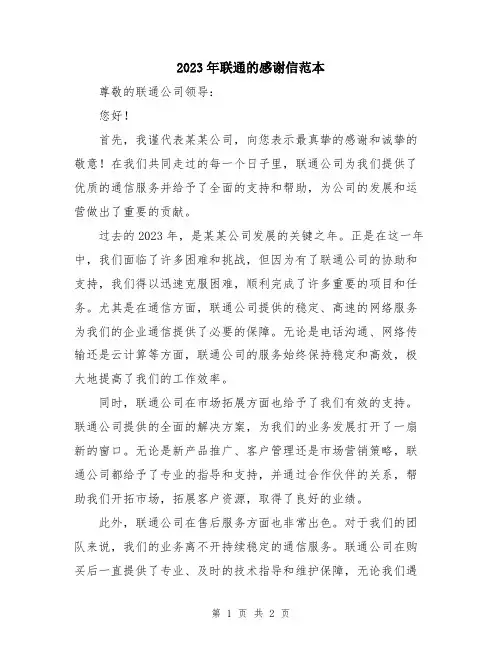 2023年联通的感谢信范本

尊敬的联通公司领导:

您好!

首先，我谨代表某某公司，向您表示最真挚的感谢和诚挚的敬意!在我们共同走过的每一个日子里，联通公司为我们提供了优质的通信服务并给予了全面的支持和帮助，为公司的发展和运营做出了重要的贡献。

过去的2023年，是某某公司发展的关键之年。正是在这一年中，我们面临了许多困难和挑战，但因为有了联通公司的协助和支持，我们得以迅速克服困难，顺利完成了许多重要的项目和任务。尤其是在通信方面，联通公司提供的稳定、高速的网络服务为我们的企业通信提供了必要的保障。无论是电话沟通、网络传输还是云计算等方面，联通公司的服务始终保持稳定和高效，极大地提高了我们的工作效率。

同时，联通公司在市场拓展方面也给予了我们有效的支持。联通公司提供的全面的解决方案，为我们的业务发展打开了一扇新的窗口。无论是新产品推广、客户管理还是市场营销策略，联通公司都给予了专业的指导和支持，并通过合作伙伴的关系，帮助我们开拓市场，拓展客户资源，取得了良好的业绩。

此外，联通公司在售后服务方面也非常出色。对于我们的团队来说，我们的业务离不开持续稳定的通信服务。联通公司在购买后一直提供了专业、及时的技术指导和维护保障，无论我们遇

第 1 页 共 2 页